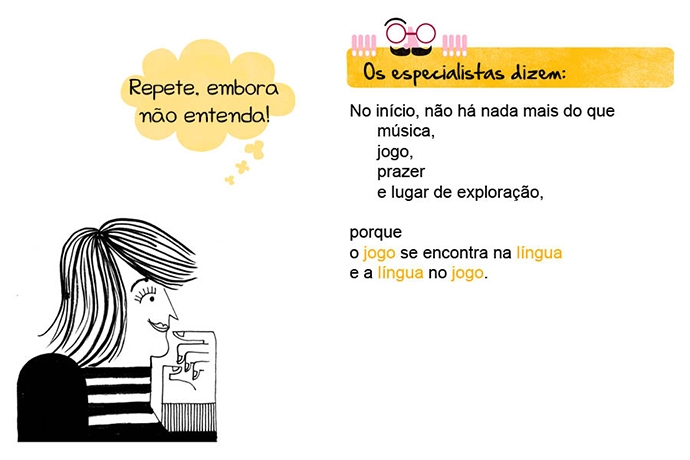 Repete, embora não entenda!

Os especialistas dizem:

No início, não há nada mais do que
música,
jogo,
prazer
e lugar de exploração,

porque
o jogo se encontra na língua
e a língua no jogo.